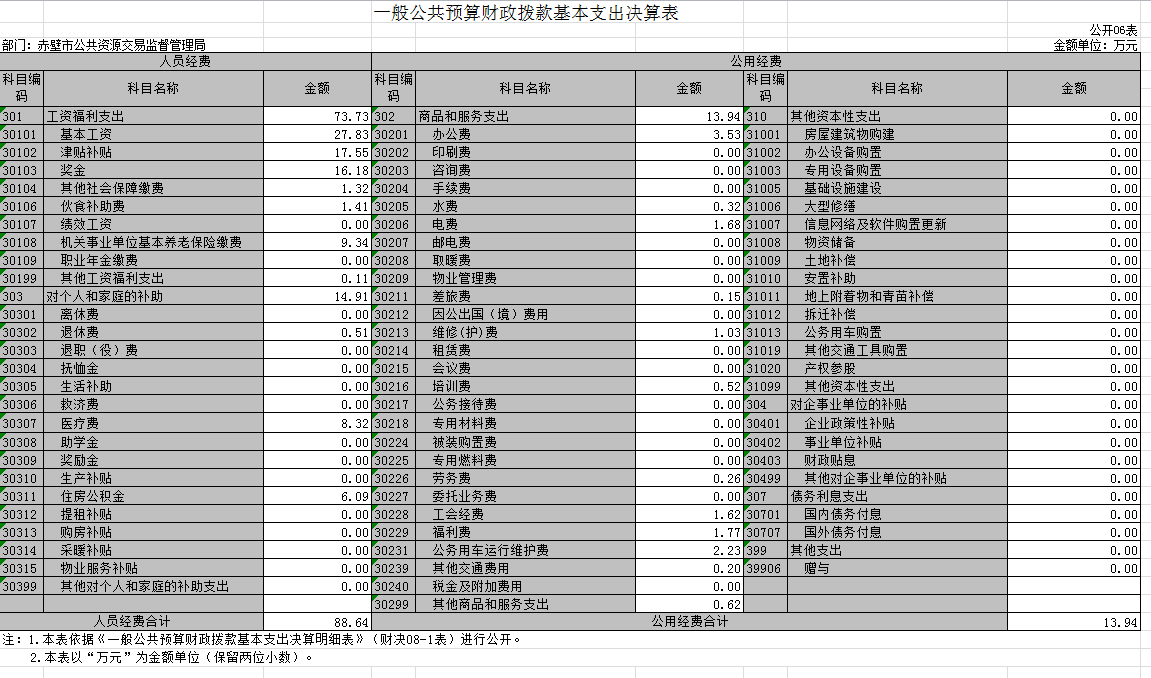 一般公共预算财政拨款基本支出决算表

公开06表

部门：赤壁市公共资源交易监督管理局

金额单位：万元

| 人员经费 | | | 公用经费 | | | | | |
|---|---|---|---|---|---|---|---|---|
| 科目编码 | 科目名称 | 金额 | 科目编码 | 科目名称 | 金额 | 科目编码 | 科目名称 | 金额 |
| 301 | 工资福利支出 | 73.73 | 302 | 商品和服务支出 | 13.94 | 310 | 其他资本性支出 | 0.00 |
| 30101 | 基本工资 | 27.83 | 30201 | 办公费 | 3.53 | 31001 | 房屋建筑物购建 | 0.00 |
| 30102 | 津贴补贴 | 17.55 | 30202 | 印刷费 | 0.00 | 31002 | 办公设备购置 | 0.00 |
| 30103 | 奖金 | 16.18 | 30203 | 咨询费 | 0.00 | 31003 | 专用设备购置 | 0.00 |
| 30104 | 其他社会保障缴费 | 1.32 | 30204 | 手续费 | 0.00 | 31005 | 基础设施建设 | 0.00 |
| 30106 | 伙食补助费 | 1.41 | 30205 | 水费 | 0.32 | 31006 | 大型修缮 | 0.00 |
| 30107 | 绩效工资 | 0.00 | 30206 | 电费 | 1.68 | 31007 | 信息网络及软件购置更新 | 0.00 |
| 30108 | 机关事业单位基本养老保险缴费 | 9.34 | 30207 | 邮电费 | 0.00 | 31008 | 物资储备 | 0.00 |
| 30109 | 职业年金缴费 | 0.00 | 30208 | 取暖费 | 0.00 | 31009 | 土地补偿 | 0.00 |
| 30199 | 其他工资福利支出 | 0.11 | 30209 | 物业管理费 | 0.00 | 31010 | 安置补助 | 0.00 |
| 303 | 对个人和家庭的补助 | 14.91 | 30211 | 差旅费 | 0.15 | 31011 | 地上附着物和青苗补偿 | 0.00 |
| 30301 | 离休费 | 0.00 | 30212 | 因公出国（境）费用 | 0.00 | 31012 | 拆迁补偿 | 0.00 |
| 30302 | 退休费 | 0.51 | 30213 | 维修(护)费 | 1.03 | 31013 | 公务用车购置 | 0.00 |
| 30303 | 退职（役）费 | 0.00 | 30214 | 租赁费 | 0.00 | 31019 | 其他交通工具购置 | 0.00 |
| 30304 | 抚恤金 | 0.00 | 30215 | 会议费 | 0.00 | 31020 | 产权参股 | 0.00 |
| 30305 | 生活补助 | 0.00 | 30216 | 培训费 | 0.52 | 31099 | 其他资本性支出 | 0.00 |
| 30306 | 救济费 | 0.00 | 30217 | 公务接待费 | 0.00 | 304 | 对企事业单位的补贴 | 0.00 |
| 30307 | 医疗费 | 8.32 | 30218 | 专用材料费 | 0.00 | 30401 | 企业政策性补贴 | 0.00 |
| 30308 | 助学金 | 0.00 | 30224 | 被装购置费 | 0.00 | 30402 | 事业单位补贴 | 0.00 |
| 30309 | 奖励金 | 0.00 | 30225 | 专用燃料费 | 0.00 | 30403 | 财政贴息 | 0.00 |
| 30310 | 生产补贴 | 0.00 | 30226 | 劳务费 | 0.26 | 30499 | 其他对企事业单位的补贴 | 0.00 |
| 30311 | 住房公积金 | 6.09 | 30227 | 委托业务费 | 0.00 | 307 | 债务利息支出 | 0.00 |
| 30312 | 提租补贴 | 0.00 | 30228 | 工会经费 | 1.62 | 30701 | 国内债务付息 | 0.00 |
| 30313 | 购房补贴 | 0.00 | 30229 | 福利费 | 1.77 | 30707 | 国外债务付息 | 0.00 |
| 30314 | 采暖补贴 | 0.00 | 30231 | 公务用车运行维护费 | 2.23 | 399 | 其他支出 | 0.00 |
| 30315 | 物业服务补贴 | 0.00 | 30239 | 其他交通费用 | 0.20 | 39906 | 赠与 | 0.00 |
| 30399 | 其他对个人和家庭的补助支出 | 0.00 | 30240 | 税金及附加费用 | 0.00 | | | |
| | | | 30299 | 其他商品和服务支出 | 0.62 | | | |
| 人员经费合计 | | 88.64 | 公用经费合计 | | | | | 13.94 |

注：1.本表依据《一般公共预算财政拨款基本支出决算明细表》（财决08-1表）进行公开。

2.本表以“万元”为金额单位（保留两位小数）。